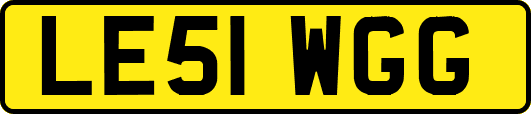 LE51 WGG